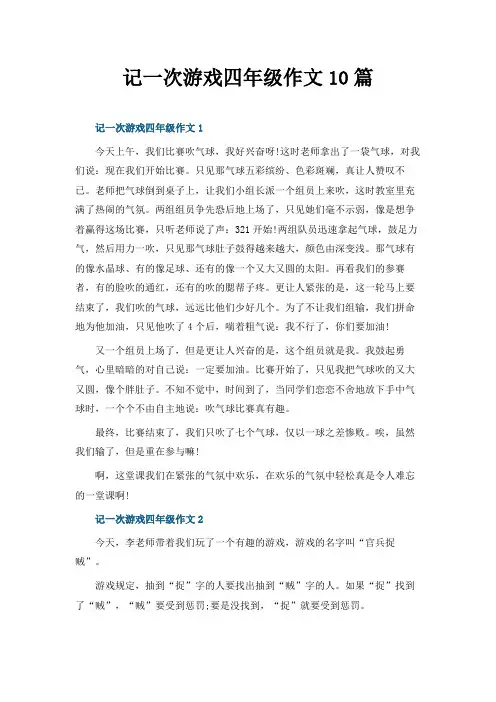 记一次游戏四年级作文 10 篇

记一次游戏四年级作文 1

今天上午，我们比赛吹气球，我好兴奋呀!这时老师拿出了一袋气球，对我们说：现在我们开始比赛。只见那气球五彩缤纷、色彩斑斓，真让人赞叹不已。老师把气球倒到桌子上，让我们小组长派一个组员上来吹，这时教室里充满了热闹的气氛。两组组员争先恐后地上场了，只见她们毫不示弱，像是想争着赢得这场比赛，只听老师说了声：321 开始!两组队员迅速拿起气球，鼓足力气，然后用力一吹，只见那气球肚子鼓得越来越大，颜色由深变浅。那气球有的像水晶球、有的像足球、还有的像一个又大又圆的太阳。再看我们的参赛者，有的脸吹的通红，还有的吹的腮帮子疼。更让人紧张的是，这一轮马上要结束了，我们吹的气球，远远比他们少好几个。为了不让我们组输，我们拼命地为他加油，只见他吹了 4 个后，喘着粗气说：我不行了，你们要加油!

又一个组员上场了，但是更让人兴奋的是，这个组员就是我。我鼓起勇气，心里暗暗的对自己说：一定要加油。比赛开始了，只见我把气球吹的又大又圆，像个胖肚子。不知不觉中，时间到了，当同学们恋恋不舍地放下手中气球时，一个个不由自主地说：吹气球比赛真有趣。

最终，比赛结束了，我们只吹了七个气球，仅以一球之差惨败。唉，虽然我们输了，但是重在参与嘛!

啊，这堂课我们在紧张的气氛中欢乐，在欢乐的气氛中轻松真是令人难忘的一堂课啊!

记一次游戏四年级作文 2

今天，李老师带着我们玩了一个有趣的游戏，游戏的名字叫“官兵捉贼”。

游戏规定，抽到“捉”字的人要找出抽到“贼”字的人。如果“捉”找到了“贼”，“贼”要受到惩罚;要是没找到，“捉”就要受到惩罚。